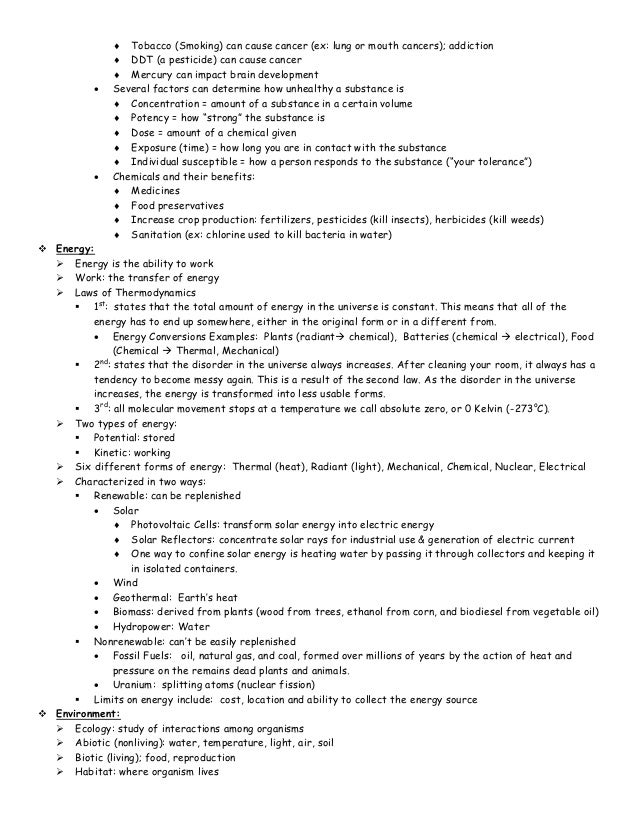 ♦ Tobacco (Smoking) can cause cancer (ex: lung or mouth cancers); addiction
♦ DDT (a pesticide) can cause cancer
♦ Mercury can impact brain development
• Several factors can determine how unhealthy a substance is
♦ Concentration = amount of a substance in a certain volume
♦ Potency = how "strong" the substance is
♦ Dose = amount of a chemical given
♦ Exposure (time) = how long you are in contact with the substance
♦ Individual susceptible = how a person responds to the substance ("your tolerance")
• Chemicals and their benefits:
♦ Medicines
♦ Food preservatives
♦ Increase crop production: fertilizers, pesticides (kill insects), herbicides (kill weeds)
♦ Sanitation (ex: chlorine used to kill bacteria in water)

❖ Energy:
➢ Energy is the ability to work
➢ Work: the transfer of energy
➢ Laws of Thermodynamics
▪ 1$^{st}$: states that the total amount of energy in the universe is constant. This means that all of the energy has to end up somewhere, either in the original form or in a different from.
• Energy Conversions Examples: Plants (radiant→ chemical), Batteries (chemical → electrical), Food (Chemical → Thermal, Mechanical)
▪ 2$^{nd}$: states that the disorder in the universe always increases. After cleaning your room, it always has a tendency to become messy again. This is a result of the second law. As the disorder in the universe increases, the energy is transformed into less usable forms.
▪ 3$^{rd}$: all molecular movement stops at a temperature we call absolute zero, or 0 Kelvin (-273°C).
➢ Two types of energy:
▪ Potential: stored
▪ Kinetic: working
➢ Six different forms of energy: Thermal (heat), Radiant (light), Mechanical, Chemical, Nuclear, Electrical
➢ Characterized in two ways:
▪ Renewable: can be replenished
• Solar
♦ Photovoltaic Cells: transform solar energy into electric energy
♦ Solar Reflectors: concentrate solar rays for industrial use & generation of electric current
♦ One way to confine solar energy is heating water by passing it through collectors and keeping it in isolated containers.
• Wind
• Geothermal: Earth's heat
• Biomass: derived from plants (wood from trees, ethanol from corn, and biodiesel from vegetable oil)
• Hydropower: Water
▪ Nonrenewable: can't be easily replenished
• Fossil Fuels: oil, natural gas, and coal, formed over millions of years by the action of heat and pressure on the remains dead plants and animals.
• Uranium: splitting atoms (nuclear fission)
▪ Limits on energy include: cost, location and ability to collect the energy source

❖ Environment:
➢ Ecology: study of interactions among organisms
➢ Abiotic (nonliving): water, temperature, light, air, soil
➢ Biotic (living); food, reproduction
➢ Habitat: where organism lives